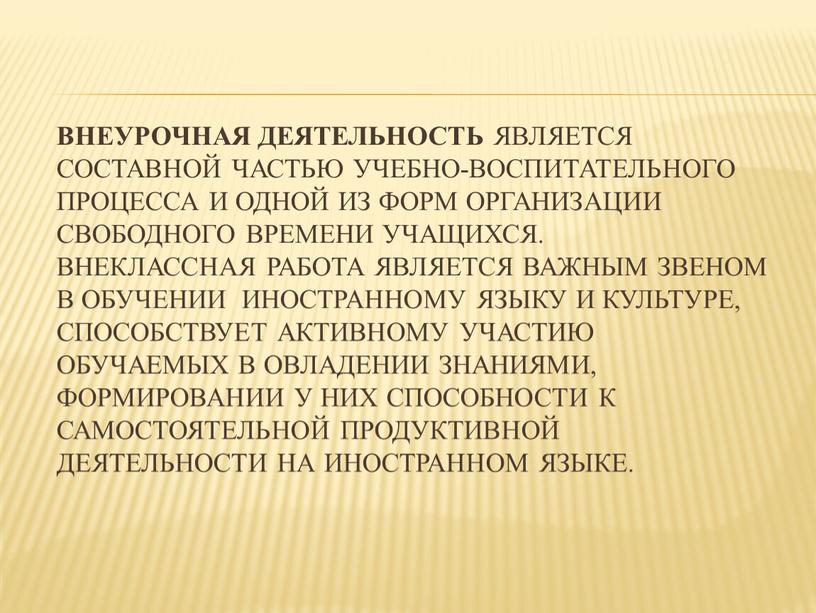 ВНЕУРОЧНАЯ ДЕЯТЕЛЬНОСТЬ ЯВЛЯЕТСЯ СОСТАВНОЙ ЧАСТЬЮ УЧЕБНО-ВОСПИТАТЕЛЬНОГО ПРОЦЕССА И ОДНОЙ ИЗ ФОРМ ОРГАНИЗАЦИИ СВОБОДНОГО ВРЕМЕНИ УЧАЩИХСЯ.
ВНЕКЛАССНАЯ РАБОТА ЯВЛЯЕТСЯ ВАЖНЫМ ЗВЕНОМ В ОБУЧЕНИИ ИНОСТРАННОМУ ЯЗЫКУ И КУЛЬТУРЕ, СПОСОБСТВУЕТ АКТИВНОМУ УЧАСТИЮ ОБУЧАЕМЫХ В ОВЛАДЕНИИ ЗНАНИЯМИ, ФОРМИРОВАНИИ У НИХ СПОСОБНОСТИ К САМОСТОЯТЕЛЬНОЙ ПРОДУКТИВНОЙ ДЕЯТЕЛЬНОСТИ НА ИНОСТРАННОМ ЯЗЫКЕ.